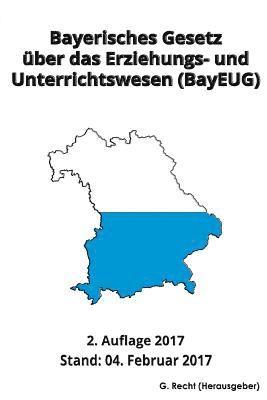 Bayerisches Gesetz über das Erziehungs- und Unterrichtswesen (BayEUG)

2. Auflage 2017
Stand: 04. Februar 2017

G. Recht (Herausgeber)